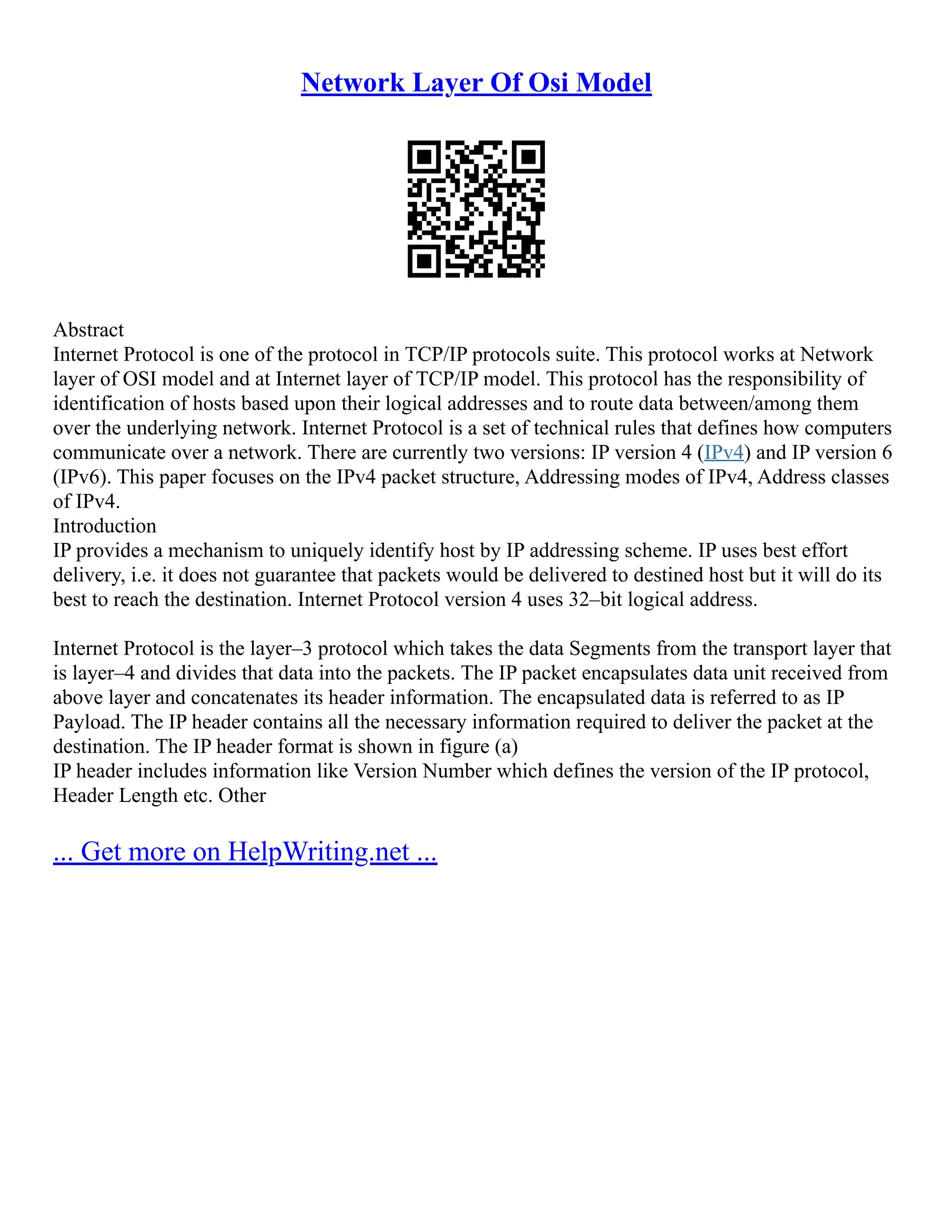 Network Layer Of Osi Model

Abstract
Internet Protocol is one of the protocol in TCP/IP protocols suite. This protocol works at Network layer of OSI model and at Internet layer of TCP/IP model. This protocol has the responsibility of identification of hosts based upon their logical addresses and to route data between/among them over the underlying network. Internet Protocol is a set of technical rules that defines how computers communicate over a network. There are currently two versions: IP version 4 (IPv4) and IP version 6 (IPv6). This paper focuses on the IPv4 packet structure, Addressing modes of IPv4, Address classes of IPv4.
Introduction
IP provides a mechanism to uniquely identify host by IP addressing scheme. IP uses best effort delivery, i.e. it does not guarantee that packets would be delivered to destined host but it will do its best to reach the destination. Internet Protocol version 4 uses 32–bit logical address.

Internet Protocol is the layer–3 protocol which takes the data Segments from the transport layer that is layer–4 and divides that data into the packets. The IP packet encapsulates data unit received from above layer and concatenates its header information. The encapsulated data is referred to as IP Payload. The IP header contains all the necessary information required to deliver the packet at the destination. The IP header format is shown in figure (a)
IP header includes information like Version Number which defines the version of the IP protocol, Header Length etc. Other

... Get more on HelpWriting.net ...